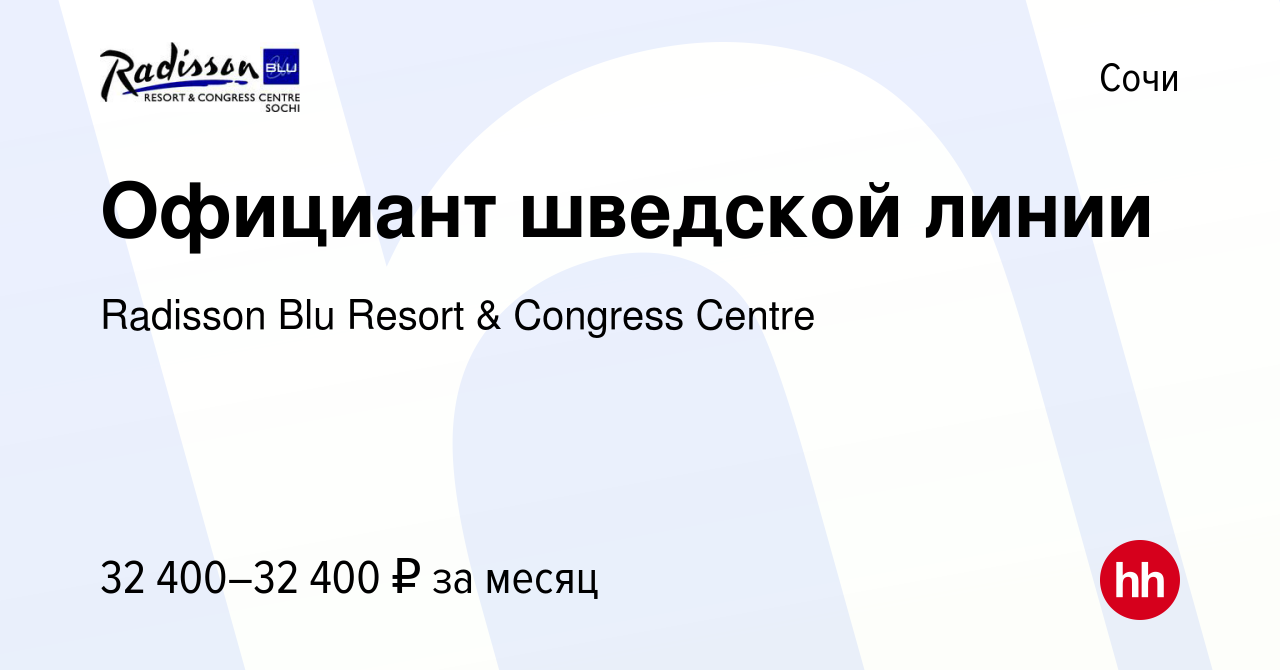 Radisson BLU
RESORT & CONGRESS CENTRE
SOCHI

Сочи

Официант шведской линии

Radisson Blu Resort & Congress Centre

32 400–32 400 ₽ за месяц

hh